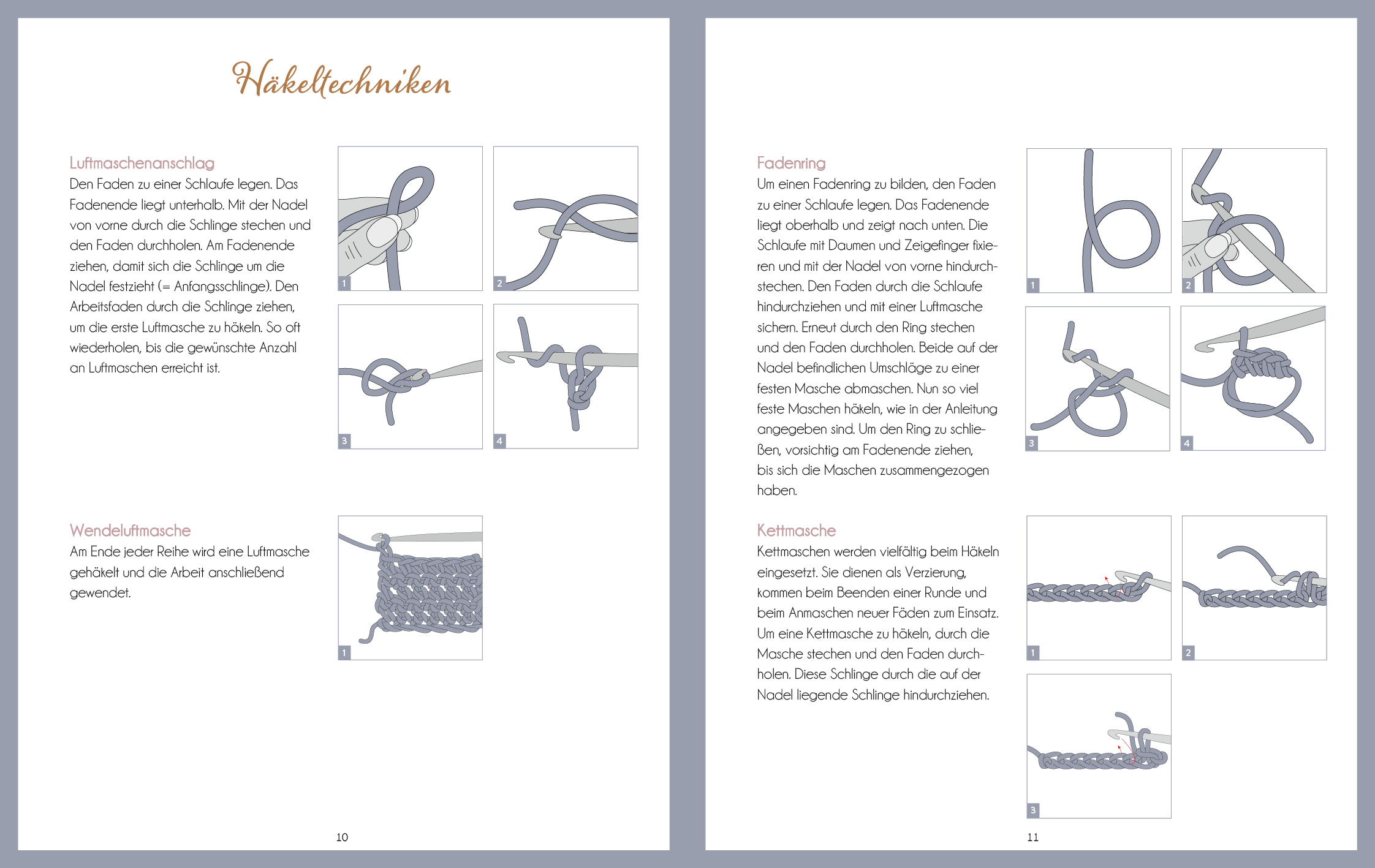 Häkeltechniken

Luftmaschenanschlag
Den Faden zu einer Schlaufe legen. Das Fadenende liegt unterhalb. Mit der Nadel von vorne durch die Schlinge stechen und den Faden durchholen. Am Fadenende ziehen, damit sich die Schlinge um die Nadel festzieht (= Anfangsschlinge). Den Arbeitsfaden durch die Schlinge ziehen, um die erste Luftmasche zu häkeln. So oft wiederholen, bis die gewünschte Anzahl an Luftmaschen erreicht ist.

1
2
3
4

Wendeluftmasche
Am Ende jeder Reihe wird eine Luftmasche gehäkelt und die Arbeit anschließend gewendet.

1

10

Fadenring
Um einen Fadenring zu bilden, den Faden zu einer Schlaufe legen. Das Fadenende liegt oberhalb und zeigt nach unten. Die Schlaufe mit Daumen und Zeigefinger fixieren und mit der Nadel von vorne hindurchstechen. Den Faden durch die Schlaufe hindurchziehen und mit einer Luftmasche sichern. Erneut durch den Ring stechen und den Faden durchholen. Beide auf der Nadel befindlichen Umschläge zu einer festen Masche abmaschen. Nun so viel feste Maschen häkeln, wie in der Anleitung angegeben sind. Um den Ring zu schließen, vorsichtig am Fadenende ziehen, bis sich die Maschen zusammengezogen haben.

1
2
3
4

Kettmasche
Kettmaschen werden vielfältig beim Häkeln eingesetzt. Sie dienen als Verzierung, kommen beim Beenden einer Runde und beim Anmaschen neuer Fäden zum Einsatz. Um eine Kettmasche zu häkeln, durch die Masche stechen und den Faden durchholen. Diese Schlinge durch die auf der Nadel liegende Schlinge hindurchziehen.

1
2
3

11